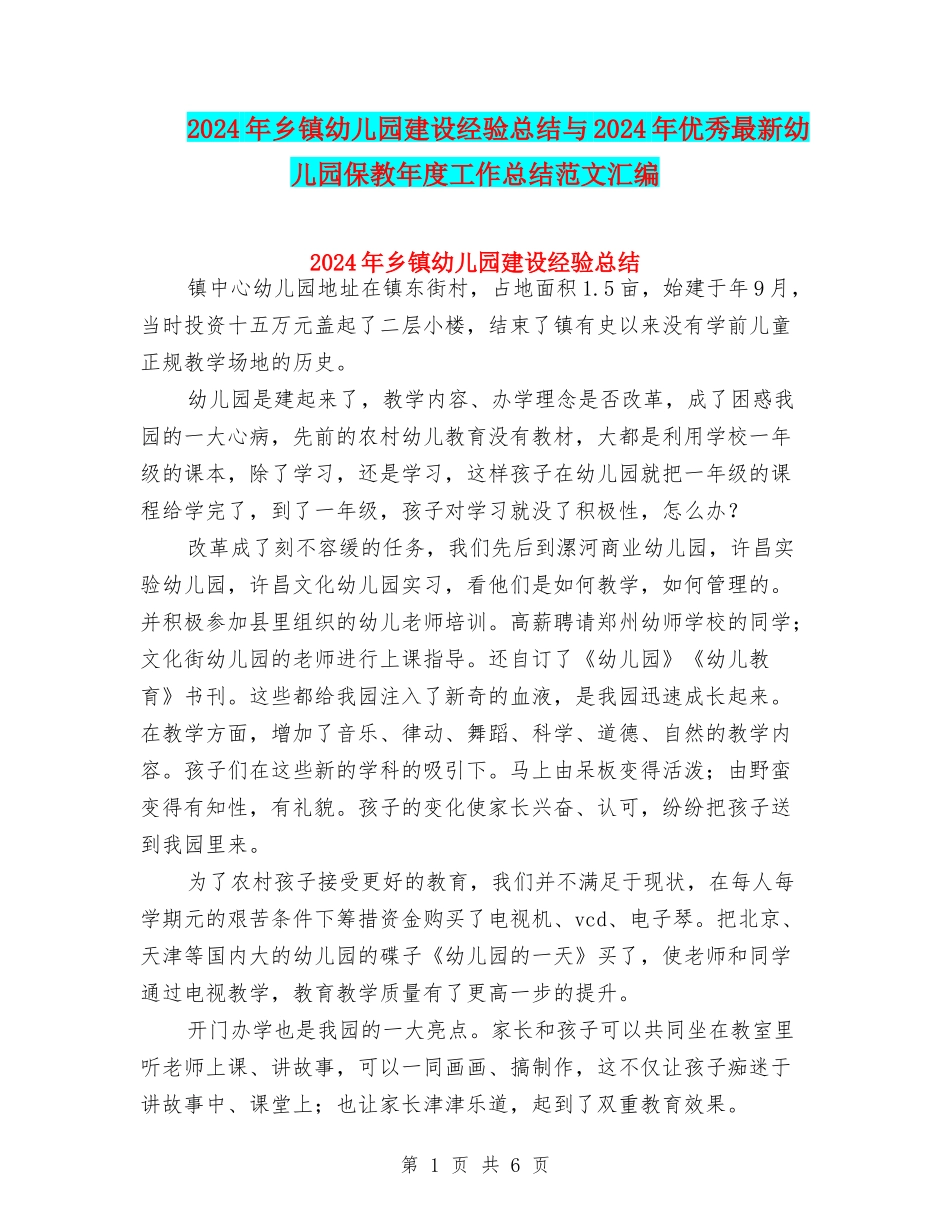 2024年乡镇幼儿园建设经验总结与2024年优秀最新幼儿园保教年度工作总结范文汇编

2024年乡镇幼儿园建设经验总结

镇中心幼儿园地址在镇东街村，占地面积1.5亩，始建于年9月，当时投资十五万元盖起了二层小楼，结束了镇有史以来没有学前儿童正规教学场地的历史。

幼儿园是建起来了，教学内容、办学理念是否改革，成了困惑我园的一大心病，先前的农村幼儿教育没有教材，大都是利用学校一年级的课本，除了学习，还是学习，这样孩子在幼儿园就把一年级的课程给学完了，到了一年级，孩子对学习就没了积极性，怎么办？

改革成了刻不容缓的任务，我们先后到漯河商业幼儿园，许昌实验幼儿园，许昌文化幼儿园实习，看他们是如何教学，如何管理的。并积极参加县里组织的幼儿老师培训。高薪聘请郑州幼师学校的同学；文化街幼儿园的老师进行上课指导。还自订了《幼儿园》《幼儿教育》书刊。这些都给我园注入了新奇的血液，是我园迅速成长起来。在教学方面，增加了音乐、律动、舞蹈、科学、道德、自然的教学内容。孩子们在这些新的学科的吸引下。马上由呆板变得活泼；由野蛮变得有知性，有礼貌。孩子的变化使家长兴奋、认可，纷纷把孩子送到我园里来。

为了农村孩子接受更好的教育，我们并不满足于现状，在每人每学期元的艰苦条件下筹措资金购买了电视机、vcd、电子琴。把北京、天津等国内大的幼儿园的碟子《幼儿园的一天》买了，使老师和同学通过电视教学，教育教学质量有了更高一步的提升。

开门办学也是我园的一大亮点。家长和孩子可以共同坐在教室里听老师上课、讲故事，可以一同画画、搞制作，这不仅让孩子痴迷于讲故事中、课堂上；也让家长津津乐道，起到了双重教育效果。

第 1 页 共 6 页